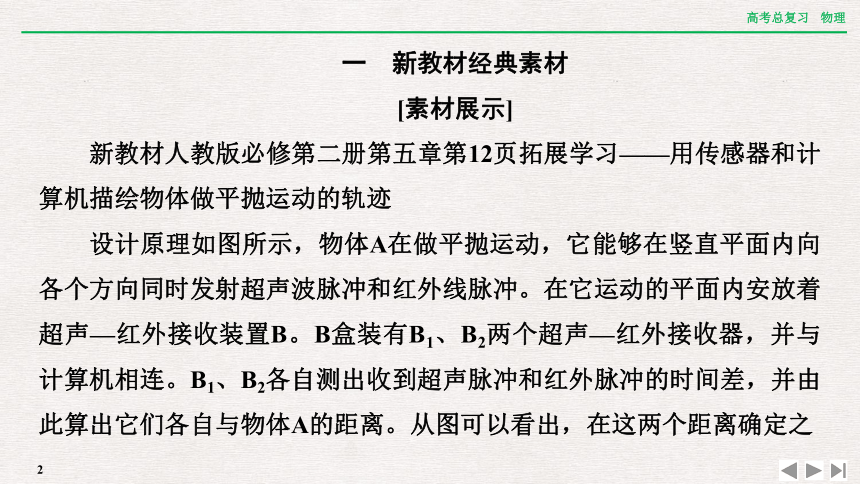 高考总复习　物理

一　新教材经典素材

[素材展示]

新教材人教版必修第二册第五章第12页拓展学习——用传感器和计算机描绘物体做平抛运动的轨迹

设计原理如图所示，物体A在做平抛运动，它能够在竖直平面内向各个方向同时发射超声波脉冲和红外线脉冲。在它运动的平面内安放着超声—红外接收装置B。B盒装有$B_1$、$B_2$两个超声—红外接收器，并与计算机相连。$B_1$、$B_2$各自测出收到超声脉冲和红外脉冲的时间差，并由此算出它们各自与物体A的距离。从图可以看出，在这两个距离确定之

2